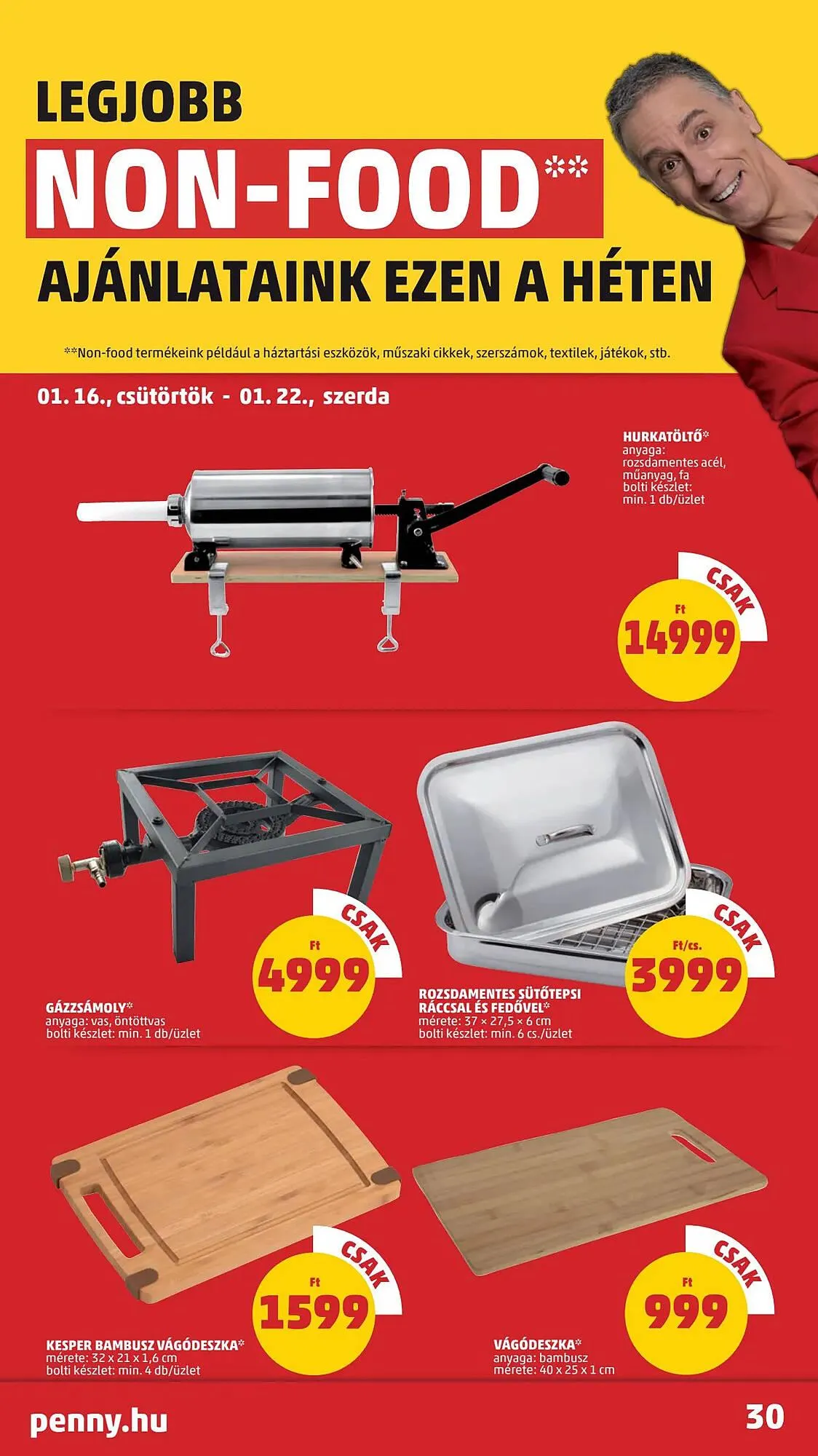 LEGJOBB

NON-FOOD**

AJÁNLATAINK EZEN A HÉTEN

**Non-food termékeink például a háztartási eszközök, műszaki cikkek, szerszámok, textilek, játékok, stb.

01. 16., csütörtök - 01. 22., szerda

HURKATÖLTŐ*
anyaga:
rozsdamentes acél,
műanyag, fa
bolti készlet:
min. 1 db/üzlet

CSAK
Ft
14999

CSAK
Ft
4999

GÁZZSÁMOLY*
anyaga: vas, öntöttvas
bolti készlet: min. 1 db/üzlet

CSAK
Ft/cs.
3999

ROZSDAMENTES SÜTŐTEPSI
RÁCCSAL ÉS FEDŐVEL*
mérete: 37 × 27,5 × 6 cm
bolti készlet: min. 6 cs./üzlet

CSAK
Ft
1599

KESPER BAMBUSZ VÁGÓDESZKA*
mérete: 32 x 21 x 1,6 cm
bolti készlet: min. 4 db/üzlet

CSAK
Ft
999

VÁGÓDESZKA*
anyaga: bambusz
mérete: 40 x 25 x 1 cm

penny.hu

30